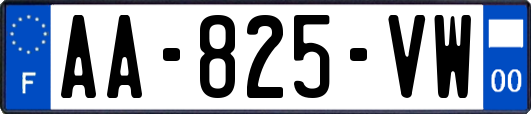 F
AA-825-VW
00